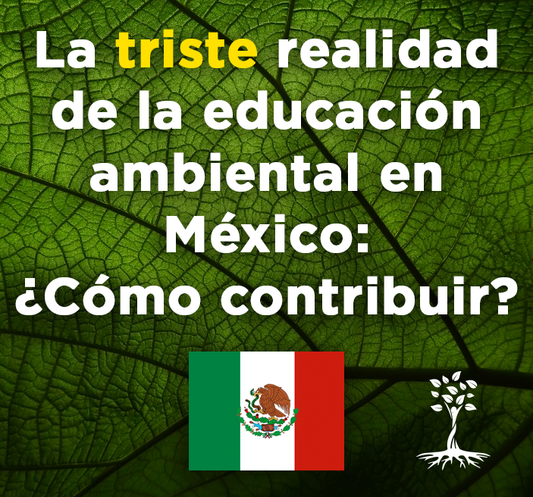 La triste realidad de la educación ambiental en México: ¿Cómo contribuir?